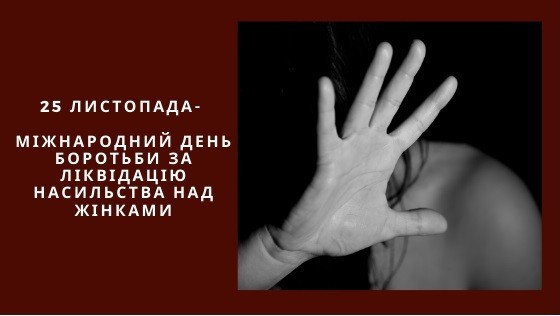 25 ЛИСТОПАДА-

МІЖНАРОДНИЙ ДЕНЬ БОРОТЬБИ ЗА ЛІКВІДАЦІЮ НАСИЛЬСТВА НАД ЖІНКАМИ